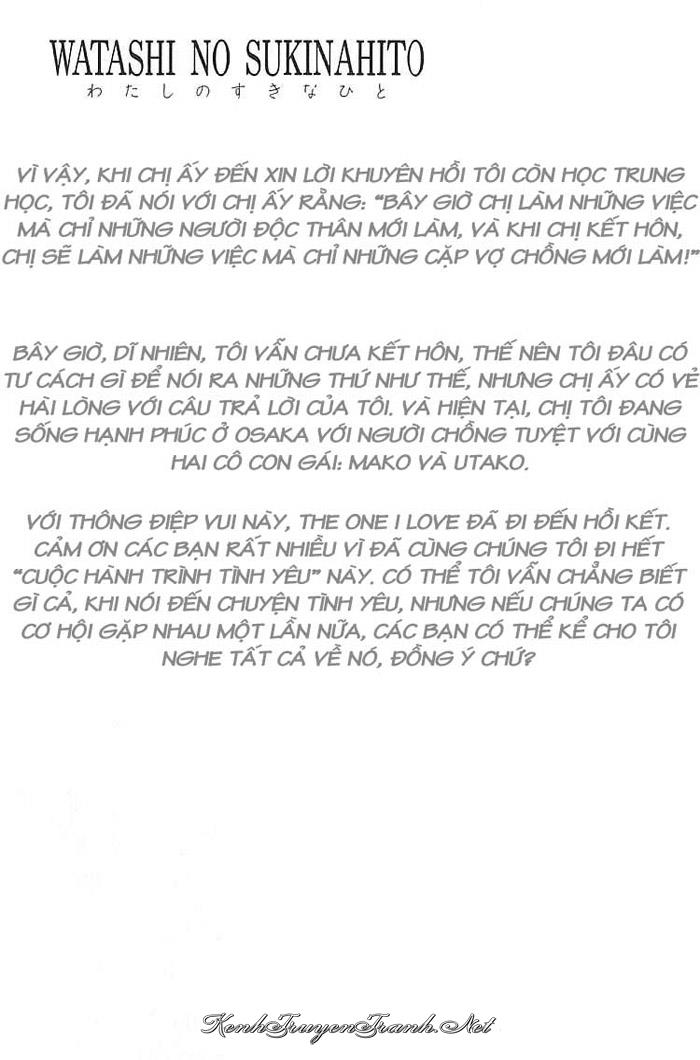 WATASHI NO SUKINAHITO
わたしのすきなひと

VÌ VẬY, KHI CHỊ ẤY ĐẾN XIN LỜI KHUYÊN HỒI TÔI CÒN HỌC TRUNG HỌC, TÔI ĐÃ NÓI VỚI CHỊ ẤY RẰNG: "BÂY GIỜ CHỊ LÀM NHỮNG VIỆC MÀ CHỈ NHỮNG NGƯỜI ĐỘC THÂN MỚI LÀM, VÀ KHI CHỊ KẾT HÔN, CHỊ SẼ LÀM NHỮNG VIỆC MÀ CHỈ NHỮNG CẶP VỢ CHỒNG MỚI LÀM!"

BÂY GIỜ, DĨ NHIÊN, TÔI VẪN CHƯA KẾT HÔN, THẾ NÊN TÔI ĐÂU CÓ TƯ CÁCH GÌ ĐỂ NÓI RA NHỮNG THỨ NHƯ THẾ, NHƯNG CHỊ ẤY CÓ VẺ HÀI LÒNG VỚI CÂU TRẢ LỜI CỦA TÔI. VÀ HIỆN TẠI, CHỊ TÔI ĐANG SỐNG HẠNH PHÚC Ở OSAKA VỚI NGƯỜI CHỒNG TUYỆT VỜI CÙNG HAI CÔ CON GÁI: MAKO VÀ UTAKO.

VỚI THÔNG ĐIỆP VUI NÀY, THE ONE I LOVE ĐÃ ĐI ĐẾN HỒI KẾT. CẢM ƠN CÁC BẠN RẤT NHIỀU VÌ ĐÃ CÙNG CHÚNG TÔI ĐI HẾT "CUỘC HÀNH TRÌNH TÌNH YÊU" NÀY. CÓ THỂ TÔI VẪN CHẲNG BIẾT GÌ CẢ, KHI NÓI ĐẾN CHUYỆN TÌNH YÊU, NHƯNG NẾU CHÚNG TA CÓ CƠ HỘI GẶP NHAU MỘT LẦN NỮA, CÁC BẠN CÓ THỂ KỂ CHO TÔI NGHE TẤT CẢ VỀ NÓ, ĐỒNG Ý CHỨ?

KenhTruyenTranh.Net